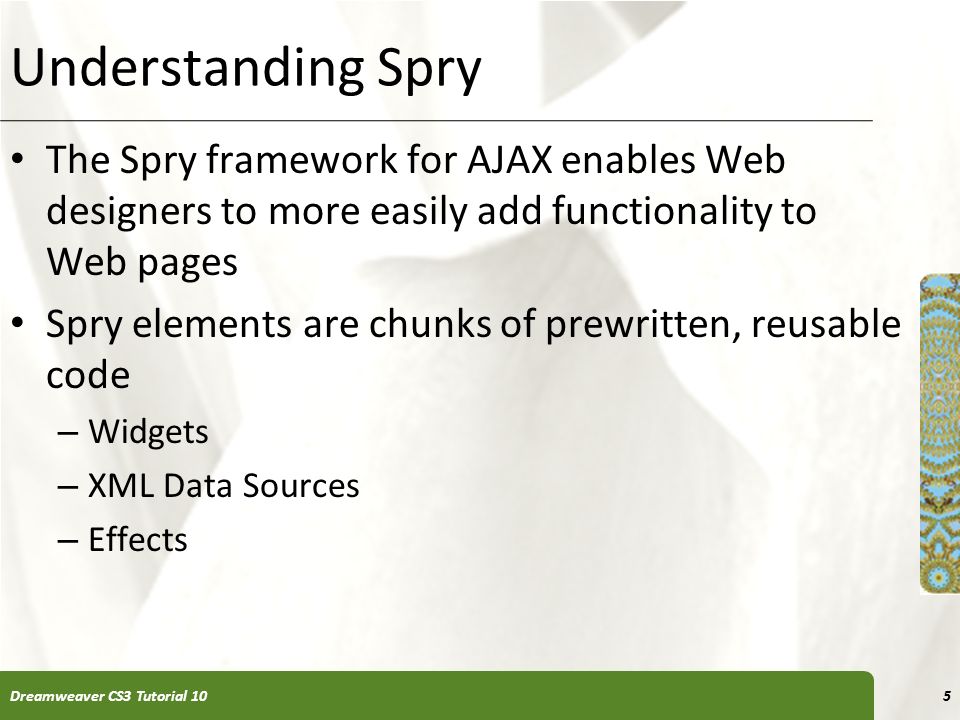 Understanding Spry

• The Spry framework for AJAX enables Web designers to more easily add functionality to Web pages

• Spry elements are chunks of prewritten, reusable code

– Widgets

– XML Data Sources

– Effects

Dreamweaver CS3 Tutorial 10

5